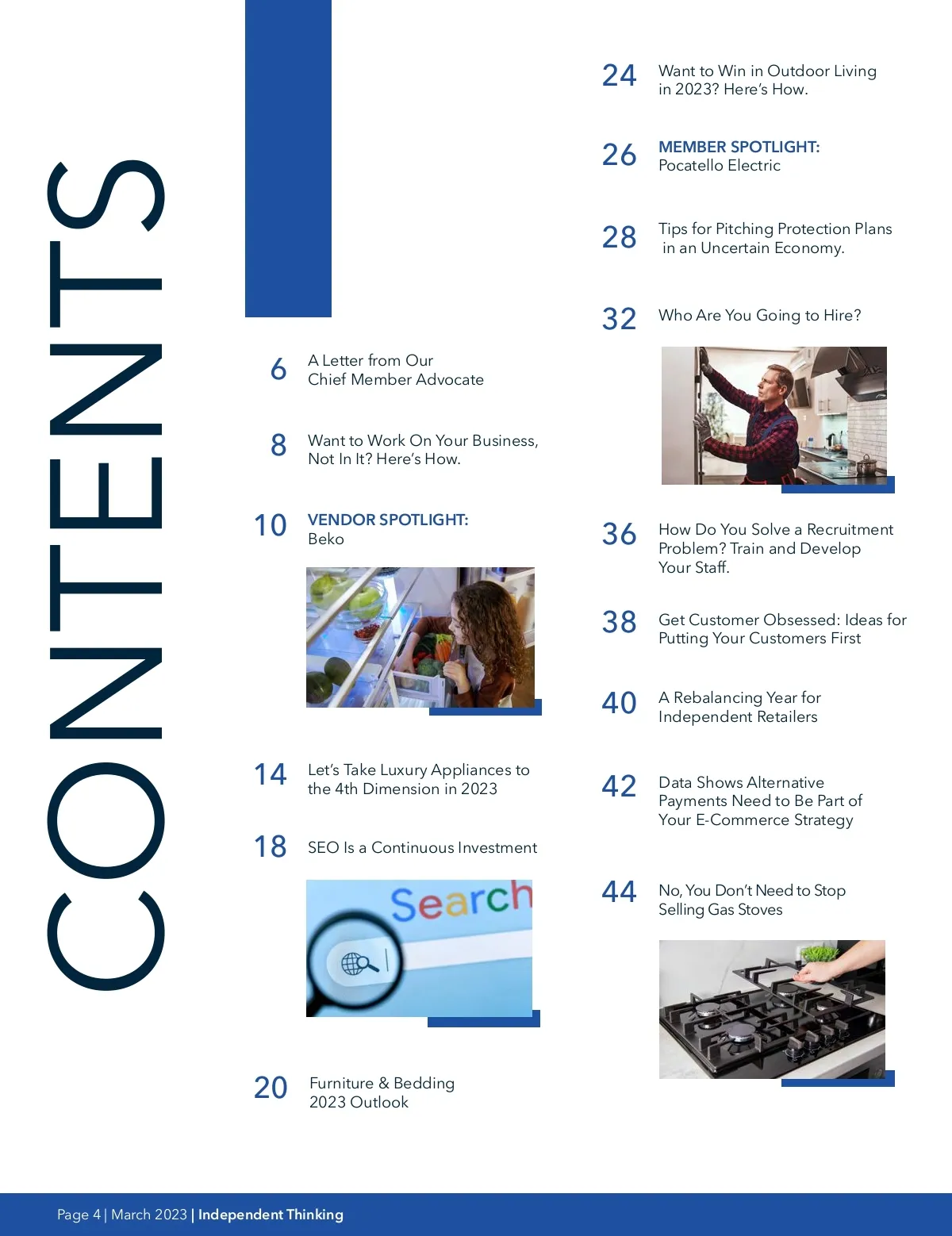 CONTENTS

6 A Letter from Our Chief Member Advocate

8 Want to Work On Your Business, Not In It? Here's How.

10 VENDOR SPOTLIGHT: Beko

14 Let's Take Luxury Appliances to the 4th Dimension in 2023

18 SEO Is a Continuous Investment

Search

20 Furniture & Bedding 2023 Outlook

24 Want to Win in Outdoor Living in 2023? Here's How.

26 MEMBER SPOTLIGHT: Pocatello Electric

28 Tips for Pitching Protection Plans in an Uncertain Economy.

32 Who Are You Going to Hire?

36 How Do You Solve a Recruitment Problem? Train and Develop Your Staff.

38 Get Customer Obsessed: Ideas for Putting Your Customers First

40 A Rebalancing Year for Independent Retailers

42 Data Shows Alternative Payments Need to Be Part of Your E-Commerce Strategy

44 No, You Don't Need to Stop Selling Gas Stoves

Page 4 | March 2023 | Independent Thinking